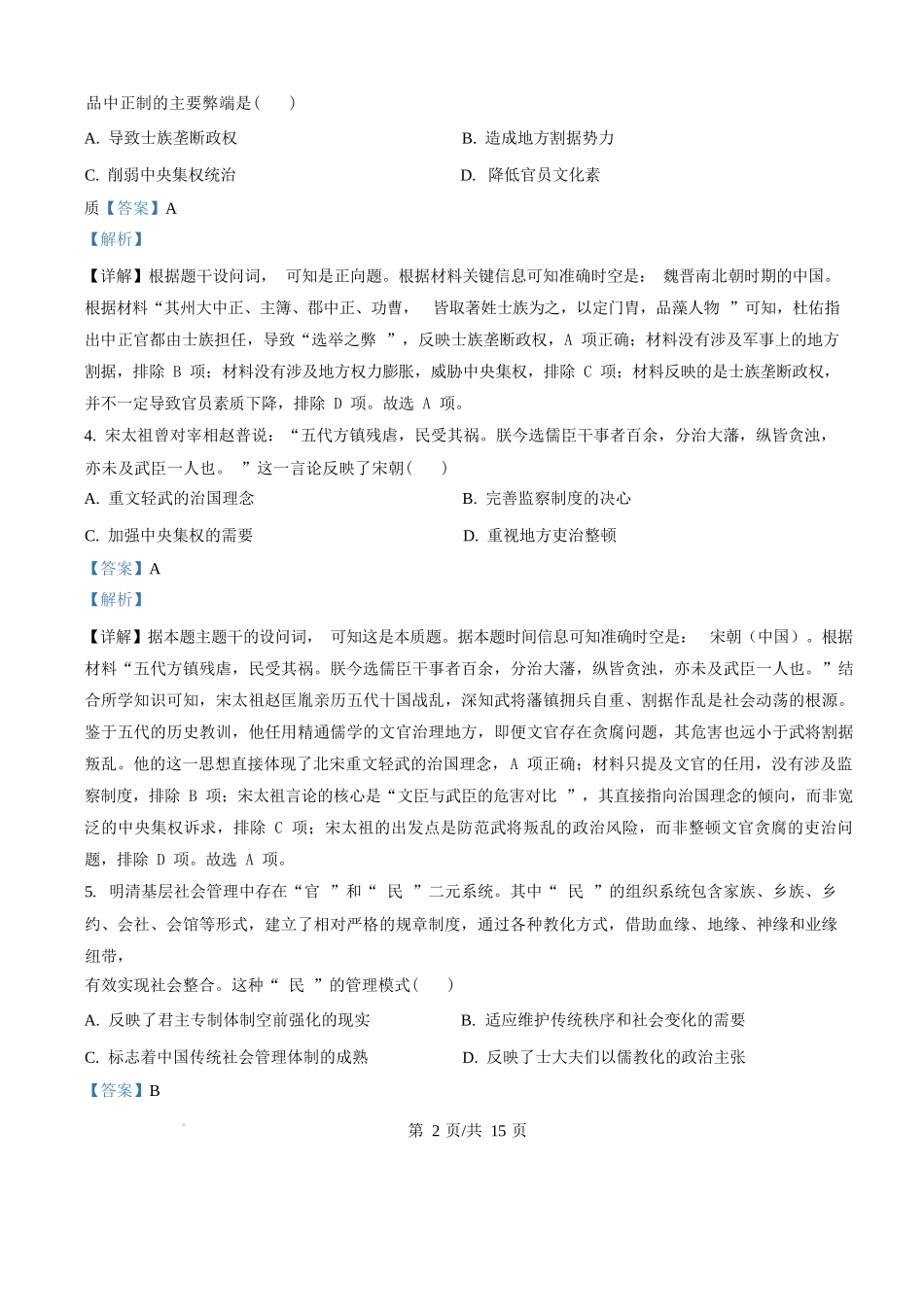 品中正制的主要弊端是(　　)

A. 导致士族垄断政权

B. 造成地方割据势力

C. 削弱中央集权统治

D. 降低官员文化素

质【答案】A

【解析】

【详解】根据题干设问词， 可知是正向题。根据材料关键信息可知准确时空是： 魏晋南北朝时期的中国。根据材料“其州大中正、主簿、郡中正、功曹， 皆取著姓士族为之，以定门胄，品藻人物 ”可知，杜佑指出中正官都由士族担任，导致“选举之弊 ”，反映士族垄断政权，A 项正确；材料没有涉及军事上的地方割据，排除 B 项；材料没有涉及地方权力膨胀，威胁中央集权，排除 C 项；材料反映的是士族垄断政权，并不一定导致官员素质下降，排除 D 项。故选 A 项。

4. 宋太祖曾对宰相赵普说：“五代方镇残虐，民受其祸。朕今选儒臣干事者百余，分治大藩，纵皆贪浊，亦未及武臣一人也。 ”这一言论反映了宋朝(　　)

A. 重文轻武的治国理念

B. 完善监察制度的决心

C. 加强中央集权的需要

D. 重视地方吏治整顿

【答案】A

【解析】

【详解】据本题主题干的设问词， 可知这是本质题。据本题时间信息可知准确时空是： 宋朝（中国）。根据材料“五代方镇残虐，民受其祸。朕今选儒臣干事者百余，分治大藩，纵皆贪浊，亦未及武臣一人也。”结合所学知识可知，宋太祖赵匡胤亲历五代十国战乱，深知武将藩镇拥兵自重、割据作乱是社会动荡的根源。鉴于五代的历史教训，他任用精通儒学的文官治理地方，即便文官存在贪腐问题，其危害也远小于武将割据叛乱。他的这一思想直接体现了北宋重文轻武的治国理念，A 项正确；材料只提及文官的任用，没有涉及监察制度，排除 B 项；宋太祖言论的核心是“文臣与武臣的危害对比 ”，其直接指向治国理念的倾向，而非宽泛的中央集权诉求，排除 C 项；宋太祖的出发点是防范武将叛乱的政治风险，而非整顿文官贪腐的吏治问题，排除 D 项。故选 A 项。

5. 明清基层社会管理中存在“官 ”和“ 民 ”二元系统。其中“ 民 ”的组织系统包含家族、乡族、乡约、会社、会馆等形式，建立了相对严格的规章制度，通过各种教化方式，借助血缘、地缘、神缘和业缘纽带，
有效实现社会整合。这种“ 民 ”的管理模式(　　)

A. 反映了君主专制体制空前强化的现实

B. 适应维护传统秩序和社会变化的需要

C. 标志着中国传统社会管理体制的成熟

D. 反映了士大夫们以儒教化的政治主张

【答案】B

第 2 页/共 15 页